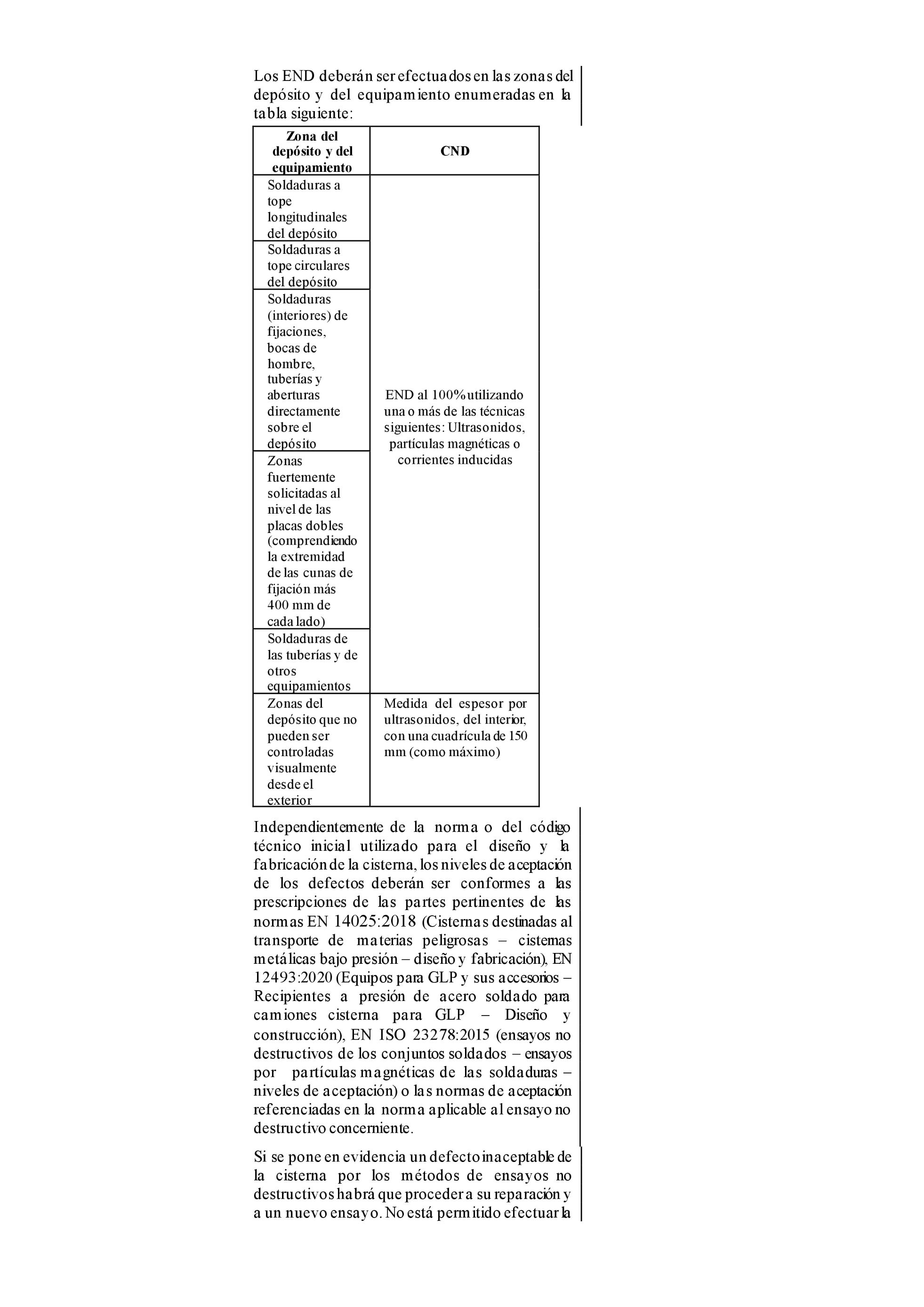 Los END deberán ser efectuados en las zonas del depósito y del equipamiento enumeradas en la tabla siguiente:

| Zona del depósito y del equipamiento | CND |
|---|---|
| Soldaduras a tope longitudinales del depósito | END al 100% utilizando una o más de las técnicas siguientes: Ultrasonidos, partículas magnéticas o corrientes inducidas |
| Soldaduras a tope circulares del depósito | |
| Soldaduras (interiores) de fijaciones, bocas de hombre, tuberías y aberturas directamente sobre el depósito | |
| Zonas fuertemente solicitadas al nivel de las placas dobles (comprendiendo la extremidad de las cunas de fijación más 400 mm de cada lado) | |
| Soldaduras de las tuberías y de otros equipamientos | |
| Zonas del depósito que no pueden ser controladas visualmente desde el exterior | Medida del espesor por ultrasonidos, del interior, con una cuadrícula de 150 mm (como máximo) |

Independientemente de la norma o del código técnico inicial utilizado para el diseño y la fabricación de la cisterna, los niveles de aceptación de los defectos deberán ser conformes a las prescripciones de las partes pertinentes de las normas EN 14025:2018 (Cisternas destinadas al transporte de materias peligrosas – cisternas metálicas bajo presión – diseño y fabricación), EN 12493:2020 (Equipos para GLP y sus accesorios – Recipientes a presión de acero soldado para camiones cisterna para GLP – Diseño y construcción), EN ISO 23278:2015 (ensayos no destructivos de los conjuntos soldados – ensayos por partículas magnéticas de las soldaduras – niveles de aceptación) o las normas de aceptación referenciadas en la norma aplicable al ensayo no destructivo concerniente.

Si se pone en evidencia un defecto inaceptable de la cisterna por los métodos de ensayos no destructivos habrá que proceder a su reparación y a un nuevo ensayo. No está permitido efectuar la